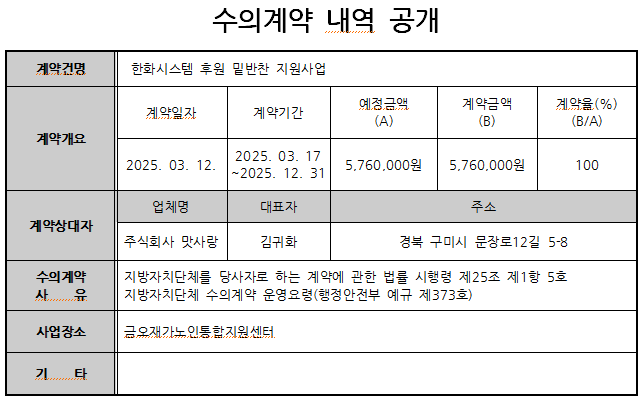 수의계약 내역 공개

| 계약건명 | 한화시스템 후원 밑반찬 지원사업 | | | | |
|---|---|---|---|---|---|
| 계약개요 | 계약일자 | 계약기간 | 예정금액 (A) | 계약금액 (B) | 계약율(%) (B/A) |
| | 2025. 03. 12. | 2025. 03. 17 ~2025. 12. 31 | 5,760,000원 | 5,760,000원 | 100 |
| 계약상대자 | 업체명 | 대표자 | 주소 | | |
| | 주식회사 맛사랑 | 김귀화 | 경북 구미시 문장로12길 5-8 | | |
| 수의계약 사 유 | 지방자치단체를 당사자로 하는 계약에 관한 법률 시행령 제25조 제1항 5호 지방자치단체 수의계약 운영요령(행정안전부 예규 제373호) | | | | |
| 사업장소 | 금오재가노인통합지원센터 | | | | |
| 기 타 | | | | | |